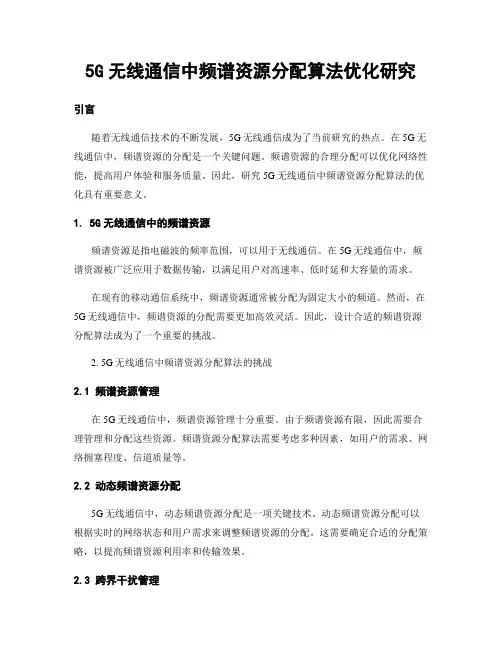 5G 无线通信中频谱资源分配算法优化研究

引言

随着无线通信技术的不断发展，5G 无线通信成为了当前研究的热点。在 5G 无线通信中，频谱资源的分配是一个关键问题。频谱资源的合理分配可以优化网络性能，提高用户体验和服务质量。因此，研究 5G 无线通信中频谱资源分配算法的优化具有重要意义。

1. 5G 无线通信中的频谱资源

频谱资源是指电磁波的频率范围，可以用于无线通信。在 5G 无线通信中，频谱资源被广泛应用于数据传输，以满足用户对高速率、低时延和大容量的需求。

在现有的移动通信系统中，频谱资源通常被分配为固定大小的频道。然而，在 5G 无线通信中，频谱资源的分配需要更加高效灵活。因此，设计合适的频谱资源分配算法成为了一个重要的挑战。

2. 5G 无线通信中频谱资源分配算法的挑战

2.1 频谱资源管理

在 5G 无线通信中，频谱资源管理十分重要。由于频谱资源有限，因此需要合理管理和分配这些资源。频谱资源分配算法需要考虑多种因素，如用户的需求、网络拥塞程度、信道质量等。

2.2 动态频谱资源分配

5G 无线通信中，动态频谱资源分配是一项关键技术。动态频谱资源分配可以根据实时的网络状态和用户需求来调整频谱资源的分配。这需要确定合适的分配策略，以提高频谱资源利用率和传输效果。

2.3 跨界干扰管理